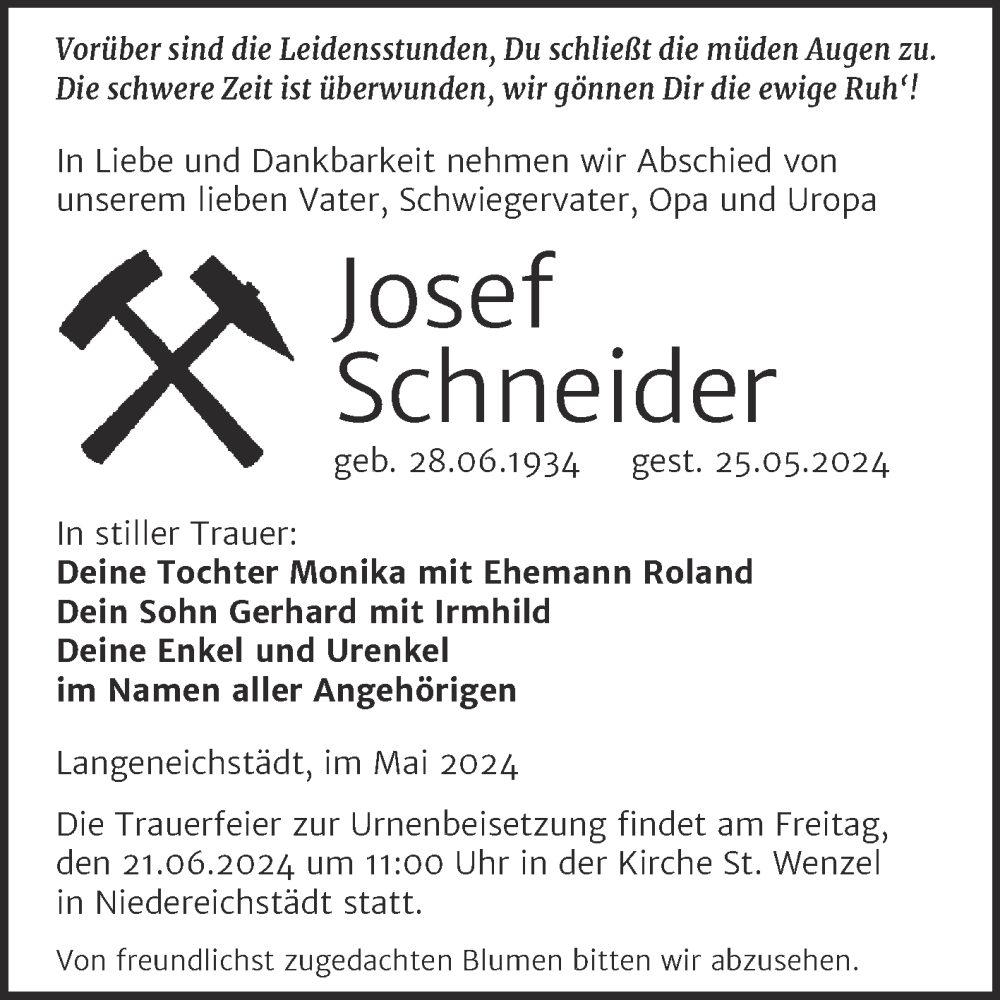 Vorüber sind die Leidensstunden, Du schließt die müden Augen zu.
Die schwere Zeit ist überwunden, wir gönnen Dir die ewige Ruh'!

In Liebe und Dankbarkeit nehmen wir Abschied von unserem lieben Vater, Schwiegervater, Opa und Uropa

Josef
Schneider

geb. 28.06.1934 gest. 25.05.2024

In stiller Trauer:
Deine Tochter Monika mit Ehemann Roland
Dein Sohn Gerhard mit Irmhild
Deine Enkel und Urenkel
im Namen aller Angehörigen

Langeneichstädt, im Mai 2024

Die Trauerfeier zur Urnenbeisetzung findet am Freitag, den 21.06.2024 um 11:00 Uhr in der Kirche St. Wenzel in Niedereichstädt statt.

Von freundlichst zugedachten Blumen bitten wir abzusehen.